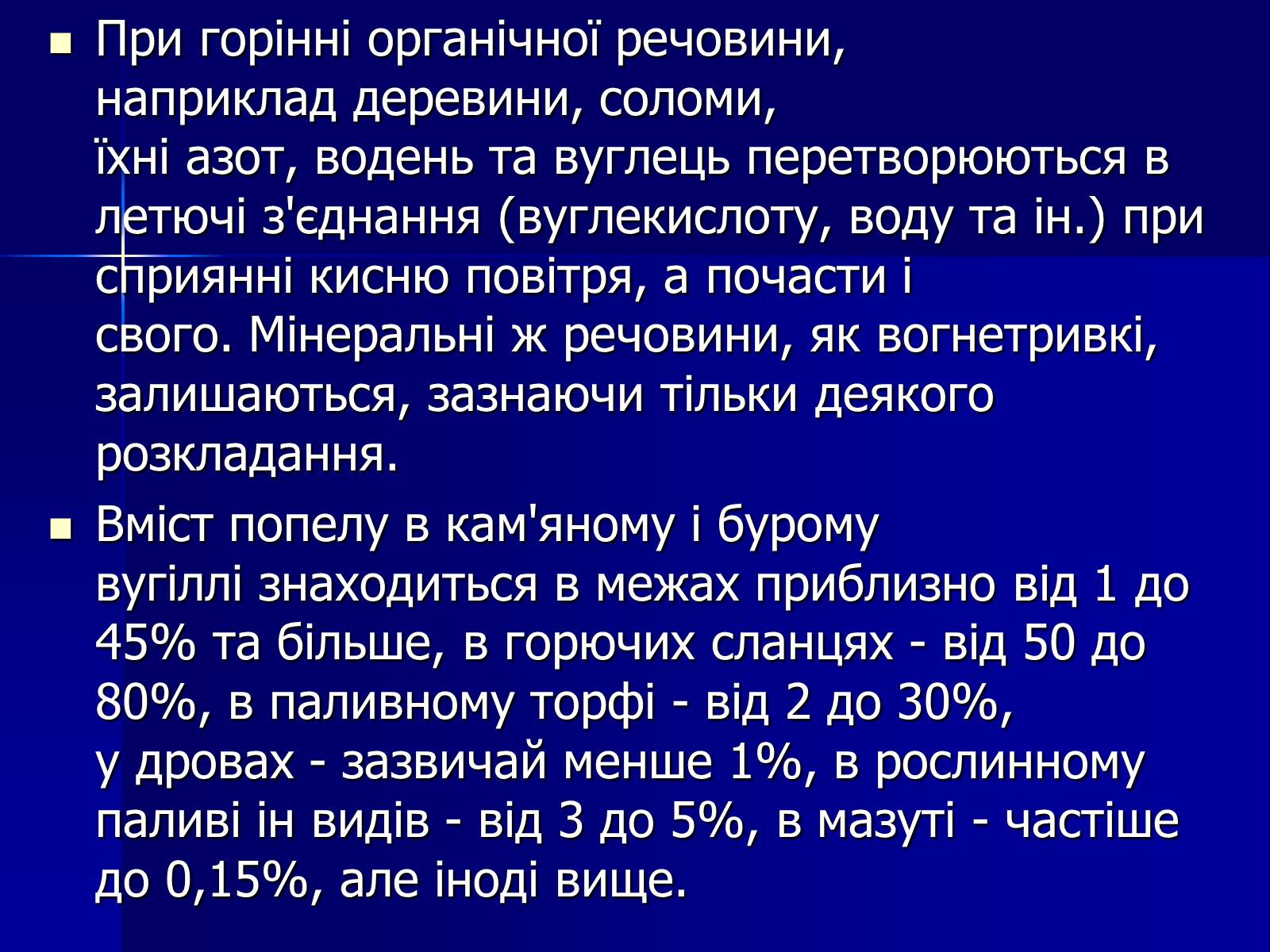 При горінні органічної речовини, наприклад деревини, соломи, їхні азот, водень та вуглець перетворюються в летючі з'єднання (вуглекислоту, воду та ін.) при сприянні кисню повітря, а почасти і свого. Мінеральні ж речовини, як вогнетривкі, залишаються, зазнаючи тільки деякого розкладання.

Вміст попелу в кам'яному і бурому вугіллі знаходиться в межах приблизно від 1 до 45% та більше, в горючих сланцях - від 50 до 80%, в паливному торфі - від 2 до 30%, у дровах - зазвичай менше 1%, в рослинному паливі ін видів - від 3 до 5%, в мазуті - частіше до 0,15%, але іноді вище.